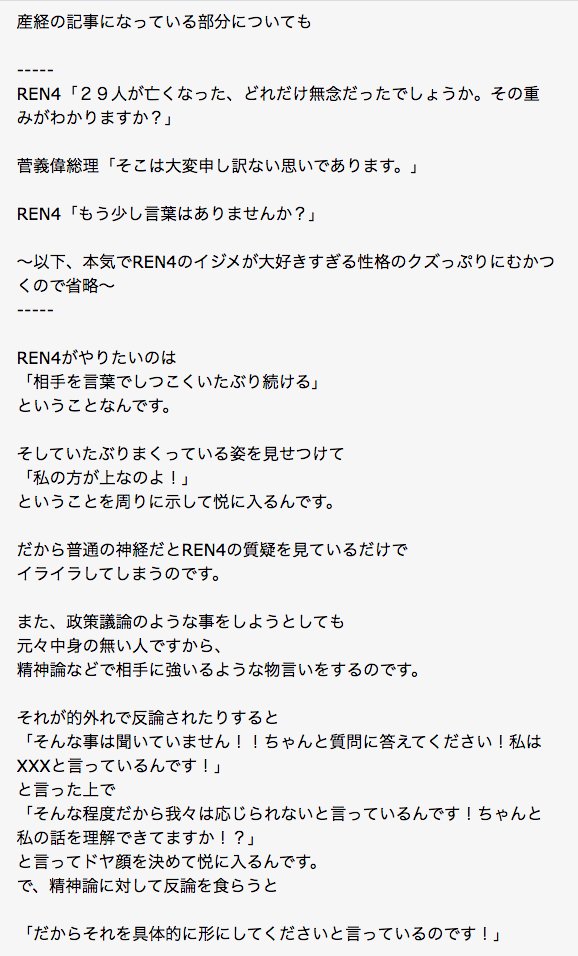 産経の記事になっている部分についても

-----
REN4「２９人が亡くなった、どれだけ無念だったでしょうか。その重みがわかりますか？」

菅義偉総理「そこは大変申し訳ない思いであります。」

REN4「もう少し言葉はありませんか？」

〜以下、本気でREN4のイジメが大好きすぎる性格のクズっぷりにむかつくので省略〜
-----

REN4がやりたいのは
「相手を言葉でしつこくいたぶり続ける」
ということなんです。

そしていたぶりまくっている姿を見せつけて
「私の方が上なのよ！」
ということを周りに示して悦に入るんです。

だから普通の神経だとREN4の質疑を見ているだけで
イライラしてしまうのです。

また、政策議論のような事をしようとしても
元々中身の無い人ですから、
精神論などで相手に強いるような物言いをするのです。

それが的外れで反論されたりすると
「そんな事は聞いていません！！ちゃんと質問に答えてください！私はXXXと言っているんです！」
と言った上で
「そんな程度だから我々は応じられないと言っているんです！ちゃんと私の話を理解できてますか！？」
と言ってドヤ顔を決めて悦に入るんです。
で、精神論に対して反論を食らうと

「だからそれを具体的に形にしてくださいと言っているのです！」